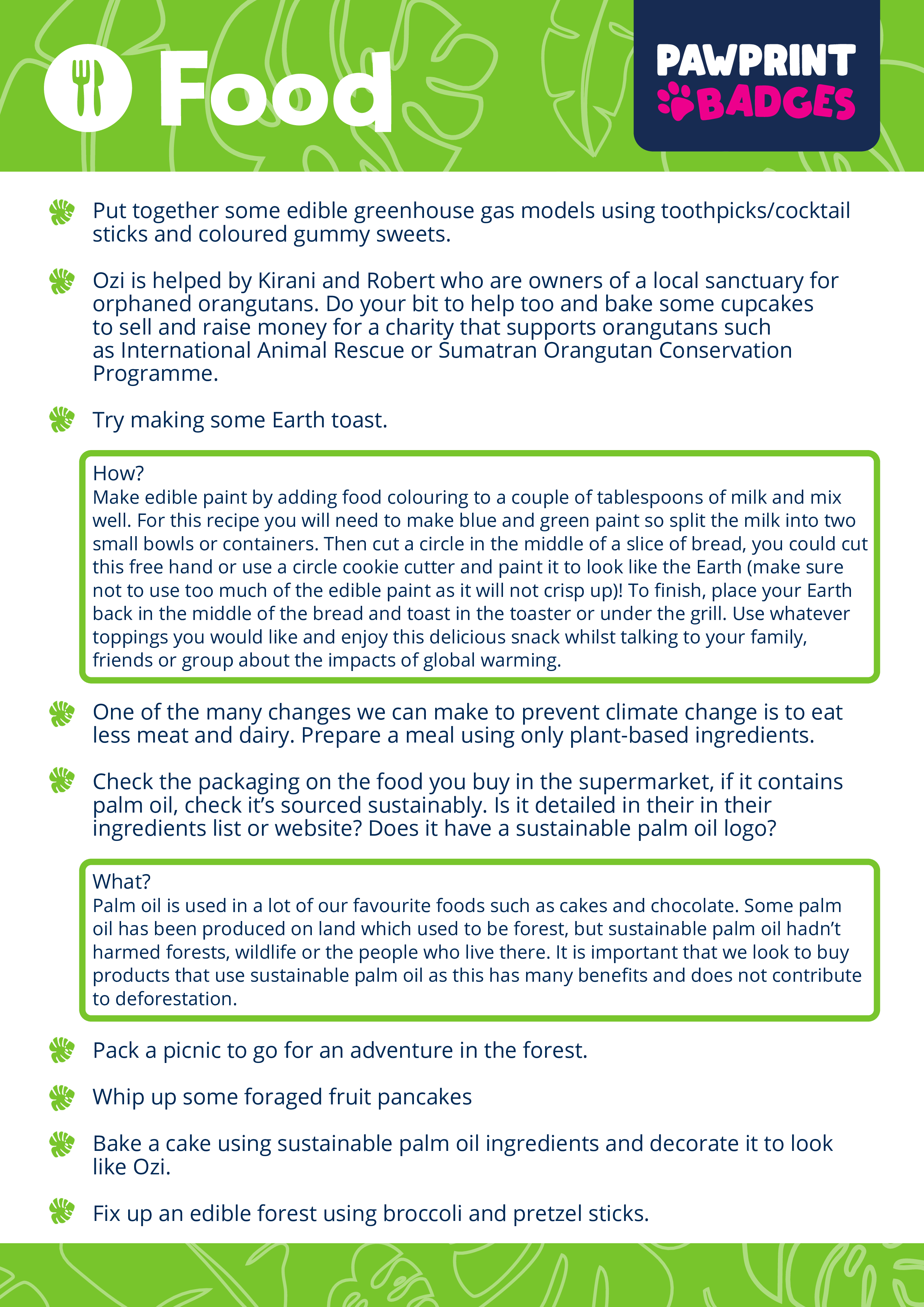 Food

PAWPRINT BADGES

Put together some edible greenhouse gas models using toothpicks/cocktail sticks and coloured gummy sweets.

Ozi is helped by Kirani and Robert who are owners of a local sanctuary for orphaned orangutans. Do your bit to help too and bake some cupcakes to sell and raise money for a charity that supports orangutans such as International Animal Rescue or Sumatran Orangutan Conservation Programme.

Try making some Earth toast.

How?
Make edible paint by adding food colouring to a couple of tablespoons of milk and mix well. For this recipe you will need to make blue and green paint so split the milk into two small bowls or containers. Then cut a circle in the middle of a slice of bread, you could cut this free hand or use a circle cookie cutter and paint it to look like the Earth (make sure not to use too much of the edible paint as it will not crisp up)! To finish, place your Earth back in the middle of the bread and toast in the toaster or under the grill. Use whatever toppings you would like and enjoy this delicious snack whilst talking to your family, friends or group about the impacts of global warming.

One of the many changes we can make to prevent climate change is to eat less meat and dairy. Prepare a meal using only plant-based ingredients.

Check the packaging on the food you buy in the supermarket, if it contains palm oil, check it's sourced sustainably. Is it detailed in their in their ingredients list or website? Does it have a sustainable palm oil logo?

What?
Palm oil is used in a lot of our favourite foods such as cakes and chocolate. Some palm oil has been produced on land which used to be forest, but sustainable palm oil hadn't harmed forests, wildlife or the people who live there. It is important that we look to buy products that use sustainable palm oil as this has many benefits and does not contribute to deforestation.

Pack a picnic to go for an adventure in the forest.

Whip up some foraged fruit pancakes

Bake a cake using sustainable palm oil ingredients and decorate it to look like Ozi.

Fix up an edible forest using broccoli and pretzel sticks.